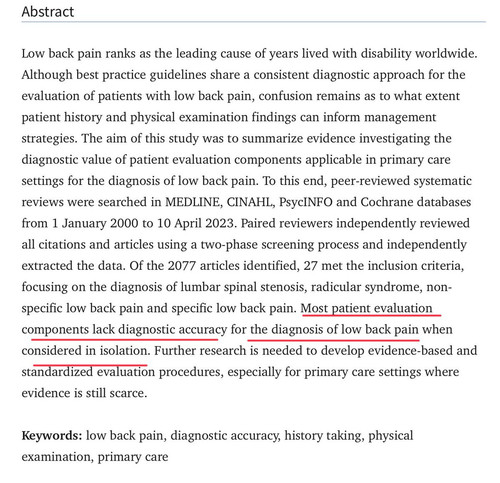 Abstract

Low back pain ranks as the leading cause of years lived with disability worldwide. Although best practice guidelines share a consistent diagnostic approach for the evaluation of patients with low back pain, confusion remains as to what extent patient history and physical examination findings can inform management strategies. The aim of this study was to summarize evidence investigating the diagnostic value of patient evaluation components applicable in primary care settings for the diagnosis of low back pain. To this end, peer-reviewed systematic reviews were searched in MEDLINE, CINAHL, PsycINFO and Cochrane databases from 1 January 2000 to 10 April 2023. Paired reviewers independently reviewed all citations and articles using a two-phase screening process and independently extracted the data. Of the 2077 articles identified, 27 met the inclusion criteria, focusing on the diagnosis of lumbar spinal stenosis, radicular syndrome, non-specific low back pain and specific low back pain. Most patient evaluation components lack diagnostic accuracy for the diagnosis of low back pain when considered in isolation. Further research is needed to develop evidence-based and standardized evaluation procedures, especially for primary care settings where evidence is still scarce.

Keywords: low back pain, diagnostic accuracy, history taking, physical examination, primary care